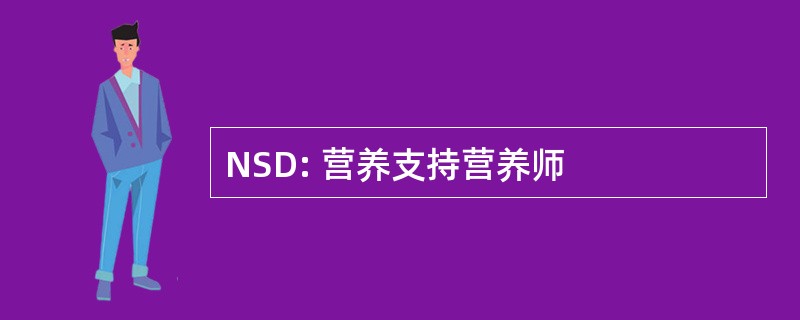 NSD: 营养支持营养师